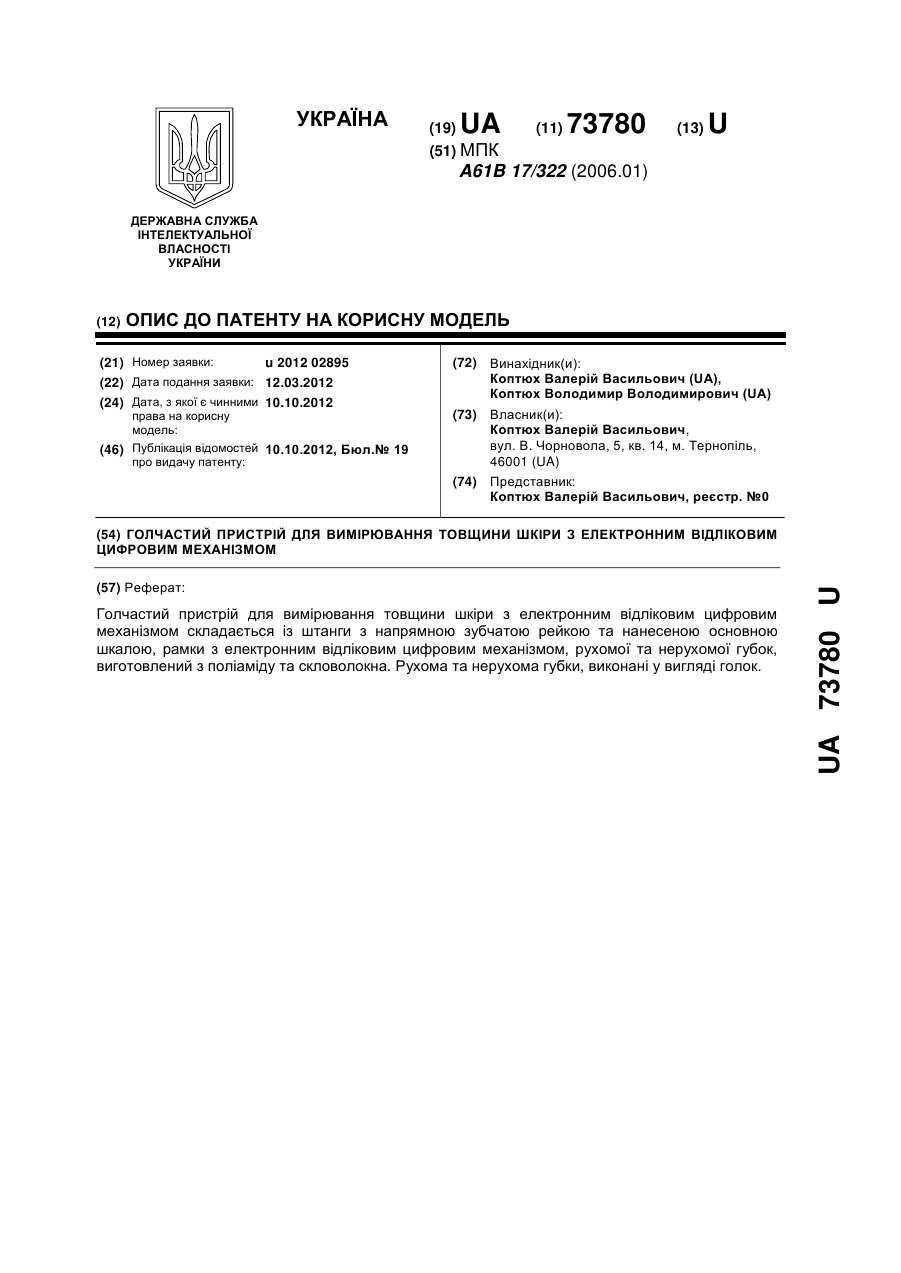 УКРАЇНА

(19) UA (11) 73780 (13) U

(51) МПК
A61B 17/322 (2006.01)

ДЕРЖАВНА СЛУЖБА ІНТЕЛЕКТУАЛЬНОЇ ВЛАСНОСТІ УКРАЇНИ

(12) ОПИС ДО ПАТЕНТУ НА КОРИСНУ МОДЕЛЬ

(21) Номер заявки: u 2012 02895
(22) Дата подання заявки: 12.03.2012
(24) Дата, з якої є чинними права на корисну модель: 10.10.2012
(46) Публікація відомостей про видачу патенту: 10.10.2012, Бюл.№ 19

(72) Винахідник(и):
Коптюх Валерій Васильович (UA),
Коптюх Володимир Володимирович (UA)
(73) Власник(и):
Коптюх Валерій Васильович,
вул. В. Чорновола, 5, кв. 14, м. Тернопіль, 46001 (UA)
(74) Представник:
Коптюх Валерій Васильович, реєстр. №0

(54) ГОЛЧАСТИЙ ПРИСТРІЙ ДЛЯ ВИМІРЮВАННЯ ТОВЩИНИ ШКІРИ З ЕЛЕКТРОННИМ ВІДЛІКОВИМ ЦИФРОВИМ МЕХАНІЗМОМ

(57) Реферат:

Голчастий пристрій для вимірювання товщини шкіри з електронним відліковим цифровим механізмом складається із штанги з напрямною зубчатою рейкою та нанесеною основною шкалою, рамки з електронним відліковим цифровим механізмом, рухомої та нерухомої губок, виготовлений з поліаміду та скловолокна. Рухома та нерухома губки, виконані у вигляді голок.

UA 73780 U